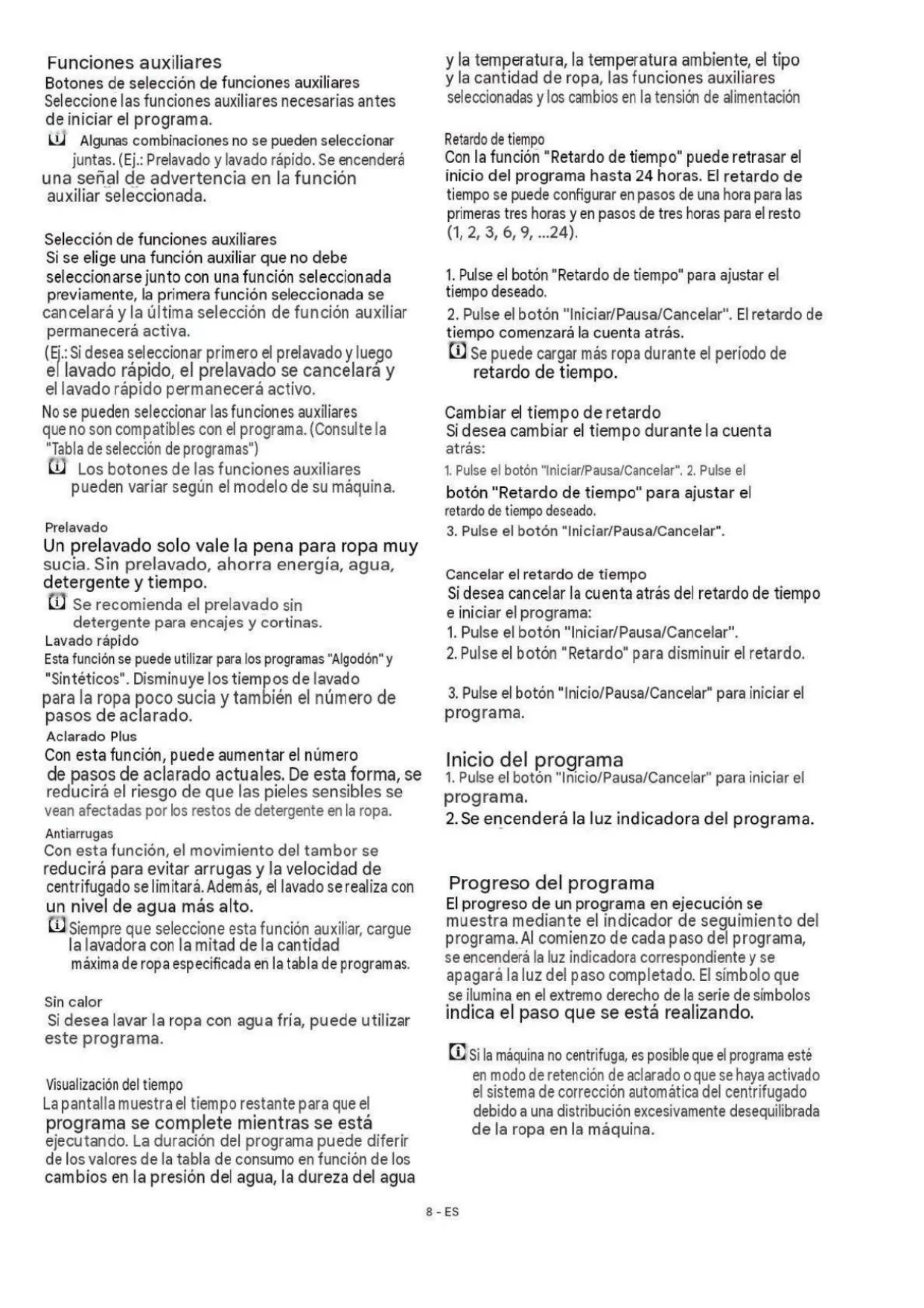 Funciones auxiliares
Botones de selección de funciones auxiliares
Seleccione las funciones auxiliares necesarias antes de iniciar el programa.
Algunas combinaciones no se pueden seleccionar juntas. (Ej.: Prelavado y lavado rápido. Se encenderá una señal de advertencia en la función auxiliar seleccionada.

Selección de funciones auxiliares
Si se elige una función auxiliar que no debe seleccionarse junto con una función seleccionada previamente, la primera función seleccionada se cancelará y la última selección de función auxiliar permanecerá activa.
(Ej.: Si desea seleccionar primero el prelavado y luego el lavado rápido, el prelavado se cancelará y el lavado rápido permanecerá activo.
No se pueden seleccionar las funciones auxiliares que no son compatibles con el programa. (Consulte la "Tabla de selección de programas")
Los botones de las funciones auxiliares pueden variar según el modelo de su máquina.

Prelavado
Un prelavado solo vale la pena para ropa muy sucia. Sin prelavado, ahorra energía, agua, detergente y tiempo.
Se recomienda el prelavado sin detergente para encajes y cortinas.
Lavado rápido
Esta función se puede utilizar para los programas "Algodón" y "Sintéticos". Disminuye los tiempos de lavado para la ropa poco sucia y también el número de pasos de aclarado.
Aclarado Plus
Con esta función, puede aumentar el número de pasos de aclarado actuales. De esta forma, se reducirá el riesgo de que las pieles sensibles se vean afectadas por los restos de detergente en la ropa.
Antiarrugas
Con esta función, el movimiento del tambor se reducirá para evitar arrugas y la velocidad de centrifugado se limitará. Además, el lavado se realiza con un nivel de agua más alto.
Siempre que seleccione esta función auxiliar, cargue la lavadora con la mitad de la cantidad máxima de ropa especificada en la tabla de programas.

Sin calor
Si desea lavar la ropa con agua fría, puede utilizar este programa.

Visualización del tiempo
La pantalla muestra el tiempo restante para que el programa se complete mientras se está ejecutando. La duración del programa puede diferir de los valores de la tabla de consumo en función de los cambios en la presión del agua, la dureza del agua y la temperatura, la temperatura ambiente, el tipo y la cantidad de ropa, las funciones auxiliares seleccionadas y los cambios en la tensión de alimentación

Retardo de tiempo
Con la función "Retardo de tiempo" puede retrasar el inicio del programa hasta 24 horas. El retardo de tiempo se puede configurar en pasos de una hora para las primeras tres horas y en pasos de tres horas para el resto (1, 2, 3, 6, 9, ...24).

1. Pulse el botón "Retardo de tiempo" para ajustar el tiempo deseado.
2. Pulse el botón "Iniciar/Pausa/Cancelar". El retardo de tiempo comenzará la cuenta atrás.
Se puede cargar más ropa durante el período de retardo de tiempo.

Cambiar el tiempo de retardo
Si desea cambiar el tiempo durante la cuenta atrás:
1. Pulse el botón "Iniciar/Pausa/Cancelar". 2. Pulse el botón "Retardo de tiempo" para ajustar el retardo de tiempo deseado.
3. Pulse el botón "Iniciar/Pausa/Cancelar".

Cancelar el retardo de tiempo
Si desea cancelar la cuenta atrás del retardo de tiempo e iniciar el programa:
1. Pulse el botón "Iniciar/Pausa/Cancelar".
2. Pulse el botón "Retardo" para disminuir el retardo.

3. Pulse el botón "Inicio/Pausa/Cancelar" para iniciar el programa.

Inicio del programa
1. Pulse el botón "Inicio/Pausa/Cancelar" para iniciar el programa.
2. Se encenderá la luz indicadora del programa.

Progreso del programa
El progreso de un programa en ejecución se muestra mediante el indicador de seguimiento del programa. Al comienzo de cada paso del programa, se encenderá la luz indicadora correspondiente y se apagará la luz del paso completado. El símbolo que se ilumina en el extremo derecho de la serie de símbolos indica el paso que se está realizando.

Si la máquina no centrifuga, es posible que el programa esté en modo de retención de aclarado o que se haya activado el sistema de corrección automática del centrifugado debido a una distribución excesivamente desequilibrada de la ropa en la máquina.

8 - ES